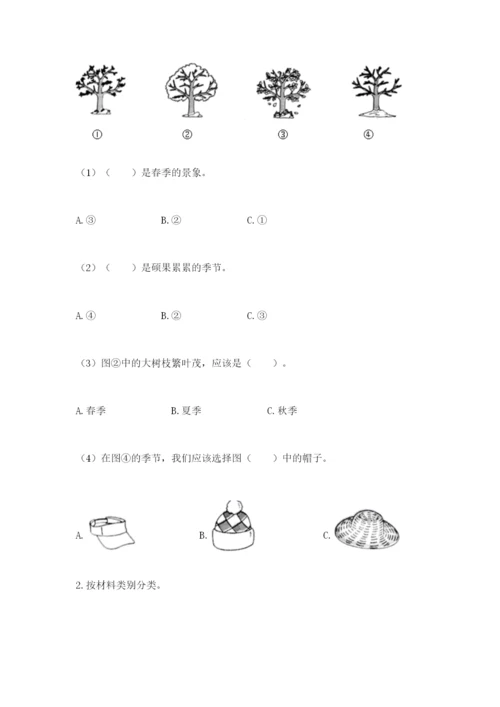 ①　②　③　④

（1）（　　）是春季的景象。

A. ③　B. ②　C. ①

（2）（　　）是硕果累累的季节。

A. ④　B. ②　C. ③

（3）图②中的大树枝繁叶茂，应该是（　　）。

A. 春季　B. 夏季　C. 秋季

（4）在图④的季节，我们应该选择图（　　）中的帽子。

A.　B.　C.

2. 按材料类别分类。